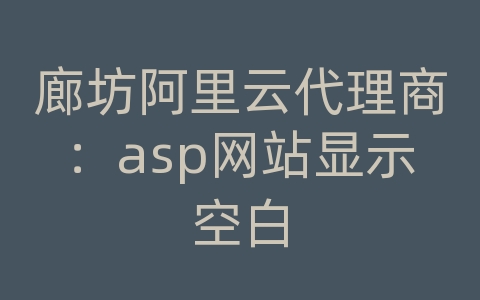 廊坊阿里云代理商：asp网站显示空白